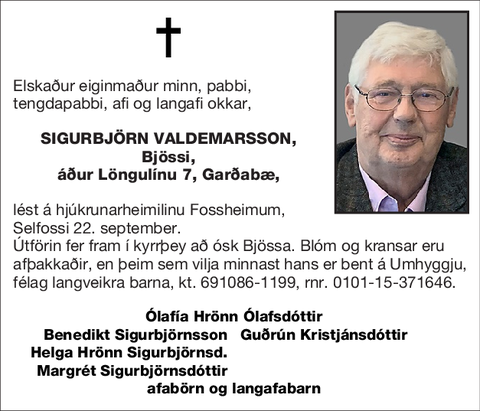 Elskaður eiginmaður minn, pabbi, tengdapabbi, afi og langafi okkar,

SIGURBJÖRN VALDEMARSSON,
Bjössi,
áður Löngulínu 7, Garðabæ,

lést á hjúkrunarheimilinu Fossheimum, Selfossi 22. september.
Útförin fer fram í kyrrþey að ósk Bjössa. Blóm og kransar eru afþakkaðir, en þeim sem vilja minnast hans er bent á Umhyggju, félag langveikra barna, kt. 691086-1199, rnr. 0101-15-371646.

Ólafía Hrönn Ólafsdóttir
Benedikt Sigurbjörnsson Guðrún Kristjánsdóttir
Helga Hrönn Sigurbjörnsd.
Margrét Sigurbjörnsdóttir
afabörn og langafabarn